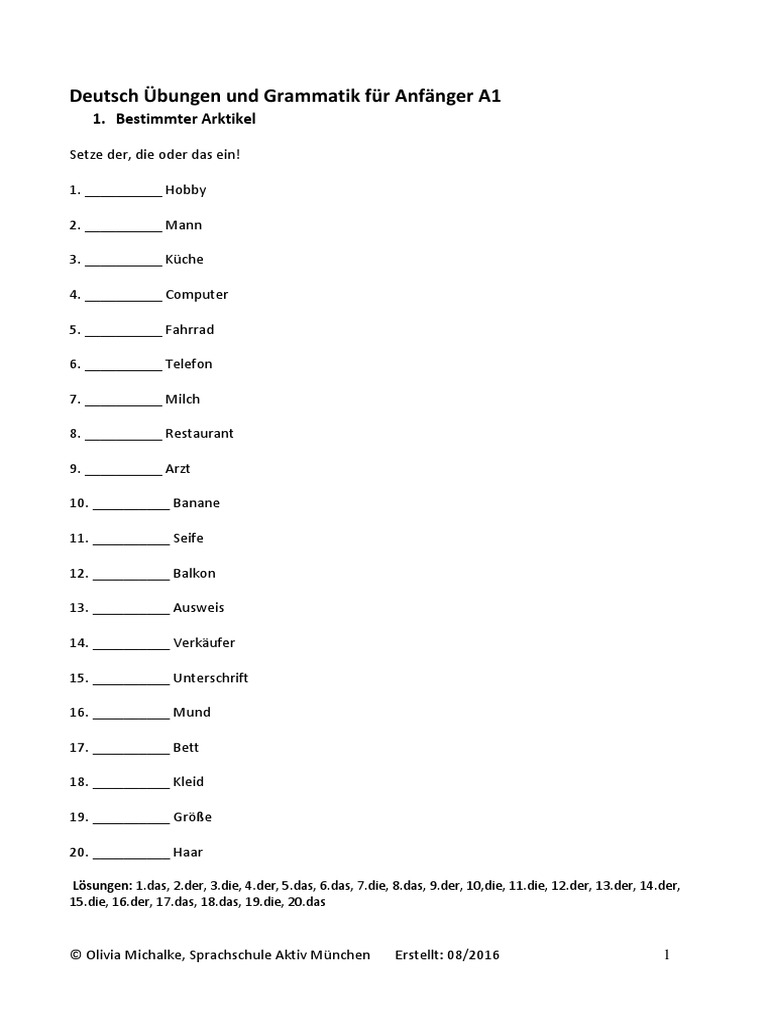 Deutsch Übungen und Grammatik für Anfänger A1

1. Bestimmter Arktikel

Setze der, die oder das ein!

1. __________ Hobby

2. __________ Mann

3. __________ Küche

4. __________ Computer

5. __________ Fahrrad

6. __________ Telefon

7. __________ Milch

8. __________ Restaurant

9. __________ Arzt

10. __________ Banane

11. __________ Seife

12. __________ Balkon

13. __________ Ausweis

14. __________ Verkäufer

15. __________ Unterschrift

16. __________ Mund

17. __________ Bett

18. __________ Kleid

19. __________ Größe

20. __________ Haar

Lösungen: 1.das, 2.der, 3.die, 4.der, 5.das, 6.das, 7.die, 8.das, 9.der, 10,die, 11.die, 12.der, 13.der, 14.der, 15.die, 16.der, 17.das, 18.das, 19.die, 20.das

© Olivia Michalke, Sprachschule Aktiv München Erstellt: 08/2016 1